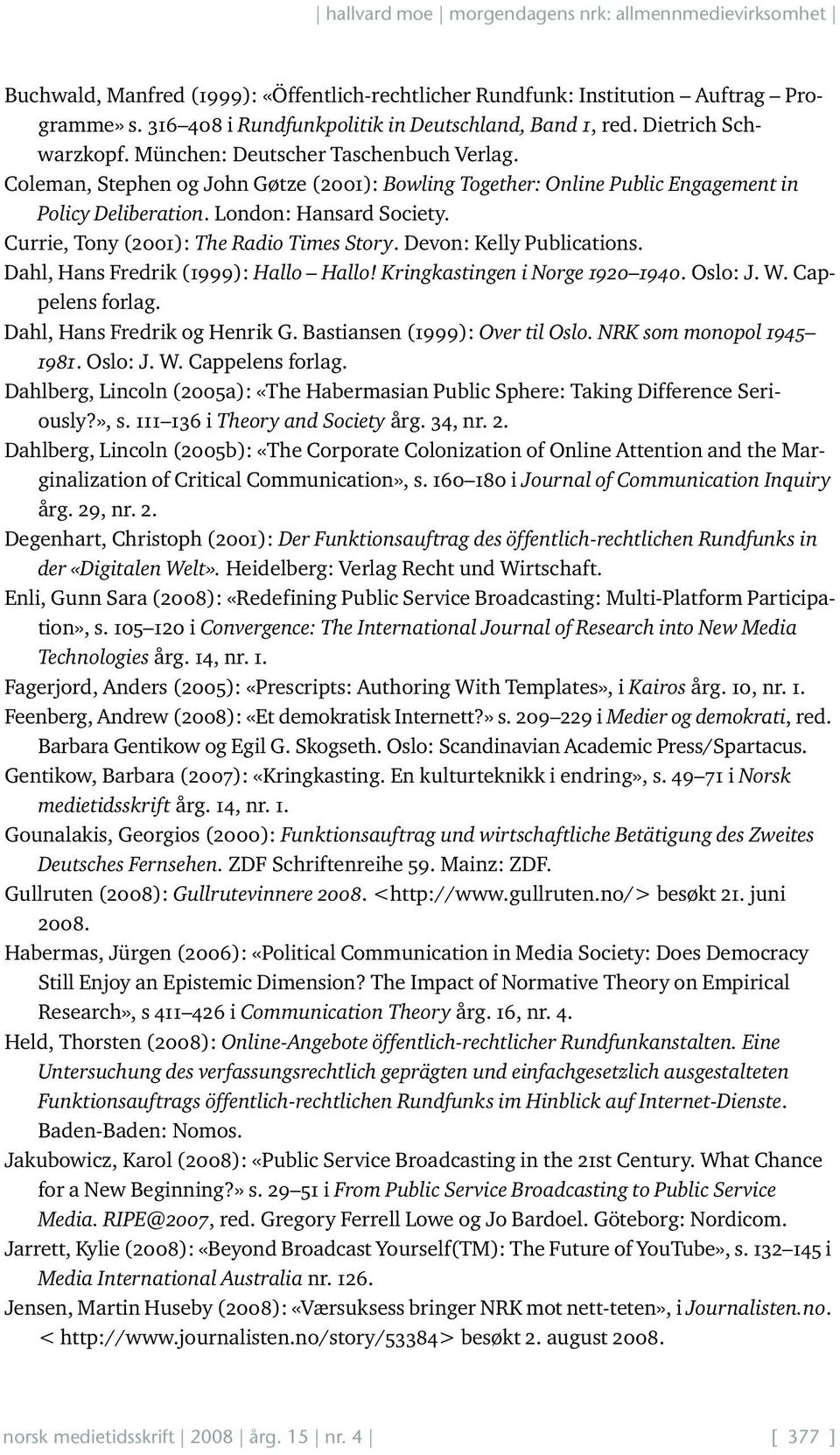 | hallvard moe | morgendagens nrk: allmennmedievirksomhet |

Buchwald, Manfred (1999): «Öffentlich-rechtlicher Rundfunk: Institution – Auftrag – Programme» s. 316–408 i Rundfunkpolitik in Deutschland, Band 1, red. Dietrich Schwarzkopf. München: Deutscher Taschenbuch Verlag.

Coleman, Stephen og John Gøtze (2001): Bowling Together: Online Public Engagement in Policy Deliberation. London: Hansard Society.

Currie, Tony (2001): The Radio Times Story. Devon: Kelly Publications.

Dahl, Hans Fredrik (1999): Hallo – Hallo! Kringkastingen i Norge 1920–1940. Oslo: J. W. Cappelens forlag.

Dahl, Hans Fredrik og Henrik G. Bastiansen (1999): Over til Oslo. NRK som monopol 1945–1981. Oslo: J. W. Cappelens forlag.

Dahlberg, Lincoln (2005a): «The Habermasian Public Sphere: Taking Difference Seriously?», s. 111–136 i Theory and Society årg. 34, nr. 2.

Dahlberg, Lincoln (2005b): «The Corporate Colonization of Online Attention and the Marginalization of Critical Communication», s. 160–180 i Journal of Communication Inquiry årg. 29, nr. 2.

Degenhart, Christoph (2001): Der Funktionsauftrag des öffentlich-rechtlichen Rundfunks in der «Digitalen Welt». Heidelberg: Verlag Recht und Wirtschaft.

Enli, Gunn Sara (2008): «Redefining Public Service Broadcasting: Multi-Platform Participation», s. 105–120 i Convergence: The International Journal of Research into New Media Technologies årg. 14, nr. 1.

Fagerjord, Anders (2005): «Prescripts: Authoring With Templates», i Kairos årg. 10, nr. 1.

Feenberg, Andrew (2008): «Et demokratisk Internett?» s. 209–229 i Medier og demokrati, red. Barbara Gentikow og Egil G. Skogseth. Oslo: Scandinavian Academic Press/Spartacus.

Gentikow, Barbara (2007): «Kringkasting. En kulturteknikk i endring», s. 49–71 i Norsk medietidsskrift årg. 14, nr. 1.

Gounalakis, Georgios (2000): Funktionsauftrag und wirtschaftliche Betätigung des Zweites Deutsches Fernsehen. ZDF Schriftenreihe 59. Mainz: ZDF.

Gullruten (2008): Gullrutevinnere 2008. <http://www.gullruten.no/> besøkt 21. juni 2008.

Habermas, Jürgen (2006): «Political Communication in Media Society: Does Democracy Still Enjoy an Epistemic Dimension? The Impact of Normative Theory on Empirical Research», s 411–426 i Communication Theory årg. 16, nr. 4.

Held, Thorsten (2008): Online-Angebote öffentlich-rechtlicher Rundfunkanstalten. Eine Untersuchung des verfassungsrechtlich geprägten und einfachgesetzlich ausgestalteten Funktionsauftrags öffentlich-rechtlichen Rundfunks im Hinblick auf Internet-Dienste. Baden-Baden: Nomos.

Jakubowicz, Karol (2008): «Public Service Broadcasting in the 21st Century. What Chance for a New Beginning?» s. 29–51 i From Public Service Broadcasting to Public Service Media. RIPE@2007, red. Gregory Ferrell Lowe og Jo Bardoel. Göteborg: Nordicom.

Jarrett, Kylie (2008): «Beyond Broadcast Yourself(TM): The Future of YouTube», s. 132–145 i Media International Australia nr. 126.

Jensen, Martin Huseby (2008): «Værsuksess bringer NRK mot nett-teten», i Journalisten.no. < http://www.journalisten.no/story/53384> besøkt 2. august 2008.

norsk medietidsskrift | 2008 | årg. 15 | nr. 4 | [ 377 ]